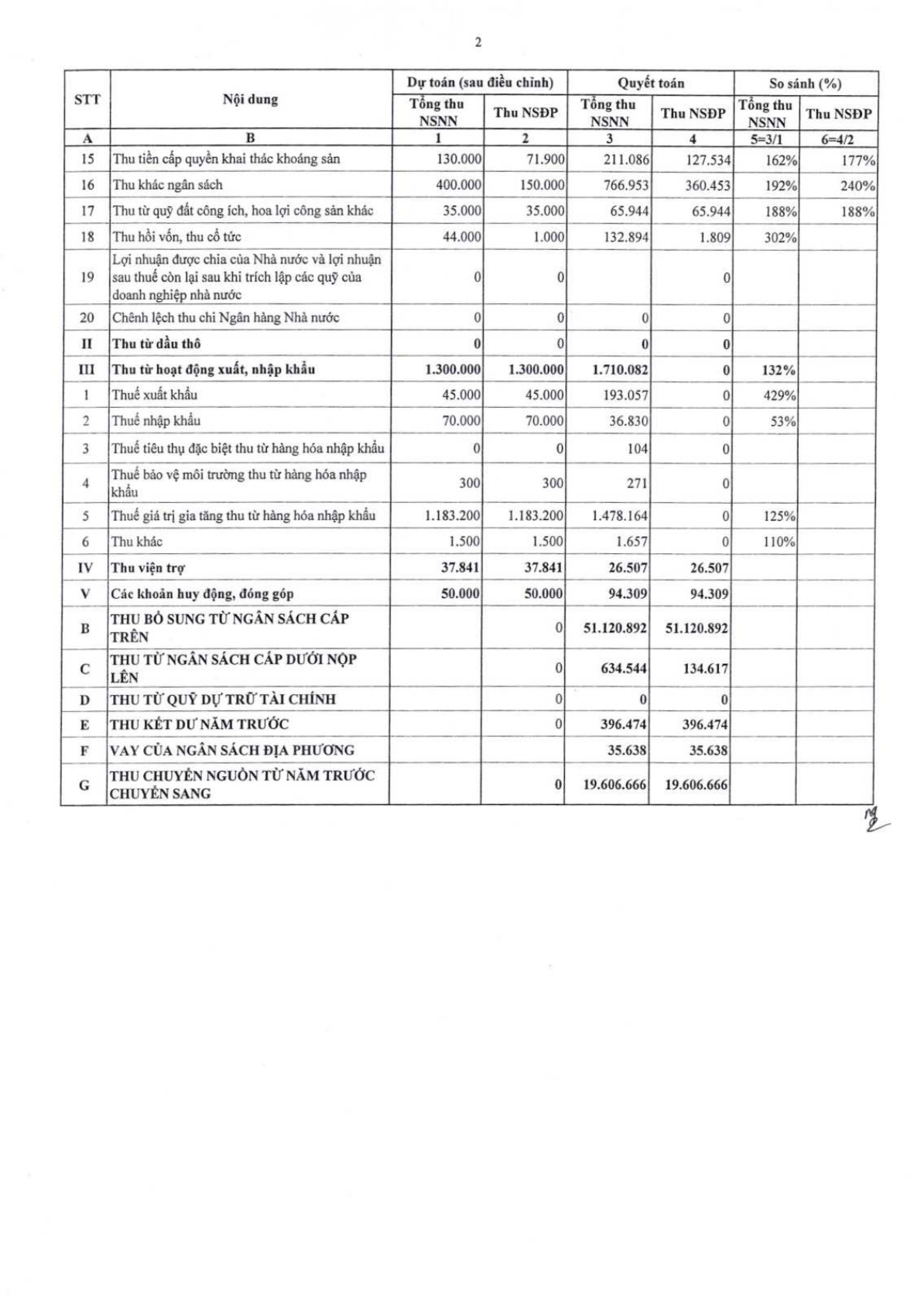 2

| STT | Nội dung | Dự toán (sau điều chỉnh) Tổng thu NSNN | Dự toán (sau điều chỉnh) Thu NSĐP | Quyết toán Tổng thu NSNN | Quyết toán Thu NSĐP | So sánh (%) Tổng thu NSNN | So sánh (%) Thu NSĐP |
|---|---|---|---|---|---|---|---|
| A | B | 1 | 2 | 3 | 4 | 5=3/1 | 6=4/2 |
| 15 | Thu tiền cấp quyền khai thác khoáng sản | 130.000 | 71.900 | 211.086 | 127.534 | 162% | 177% |
| 16 | Thu khác ngân sách | 400.000 | 150.000 | 766.953 | 360.453 | 192% | 240% |
| 17 | Thu từ quỹ đất công ích, hoa lợi công sản khác | 35.000 | 35.000 | 65.944 | 65.944 | 188% | 188% |
| 18 | Thu hồi vốn, thu cổ tức | 44.000 | 1.000 | 132.894 | 1.809 | 302% | |
| 19 | Lợi nhuận được chia của Nhà nước và lợi nhuận sau thuế còn lại sau khi trích lập các quỹ của doanh nghiệp nhà nước | 0 | 0 | | 0 | | |
| 20 | Chênh lệch thu chi Ngân hàng Nhà nước | 0 | 0 | 0 | 0 | | |
| II | Thu từ dầu thô | 0 | 0 | 0 | 0 | | |
| III | Thu từ hoạt động xuất, nhập khẩu | 1.300.000 | 1.300.000 | 1.710.082 | 0 | 132% | |
| 1 | Thuế xuất khẩu | 45.000 | 45.000 | 193.057 | 0 | 429% | |
| 2 | Thuế nhập khẩu | 70.000 | 70.000 | 36.830 | 0 | 53% | |
| 3 | Thuế tiêu thụ đặc biệt thu từ hàng hóa nhập khẩu | 0 | 0 | 104 | 0 | | |
| 4 | Thuế bảo vệ môi trường thu từ hàng hóa nhập khẩu | 300 | 300 | 271 | 0 | | |
| 5 | Thuế giá trị gia tăng thu từ hàng hóa nhập khẩu | 1.183.200 | 1.183.200 | 1.478.164 | 0 | 125% | |
| 6 | Thu khác | 1.500 | 1.500 | 1.657 | 0 | 110% | |
| IV | Thu viện trợ | 37.841 | 37.841 | 26.507 | 26.507 | | |
| V | Các khoản huy động, đóng góp | 50.000 | 50.000 | 94.309 | 94.309 | | |
| B | THU BỔ SUNG TỪ NGÂN SÁCH CẤP TRÊN | | 0 | 51.120.892 | 51.120.892 | | |
| C | THU TỪ NGÂN SÁCH CẤP DƯỚI NỘP LÊN | | 0 | 634.544 | 134.617 | | |
| D | THU TỪ QUỸ DỰ TRỮ TÀI CHÍNH | | 0 | 0 | 0 | | |
| E | THU KẾT DƯ NĂM TRƯỚC | | 0 | 396.474 | 396.474 | | |
| F | VAY CỦA NGÂN SÁCH ĐỊA PHƯƠNG | | | 35.638 | 35.638 | | |
| G | THU CHUYỂN NGUỒN TỪ NĂM TRƯỚC CHUYỂN SANG | | 0 | 19.606.666 | 19.606.666 | | |